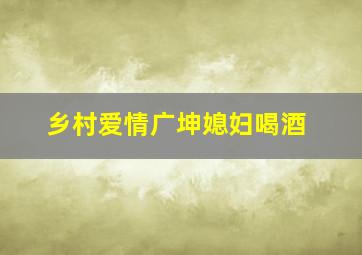 乡村爱情广坤媳妇喝酒